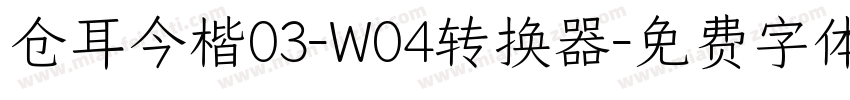 仓耳今楷03-W04转换器-免费字体